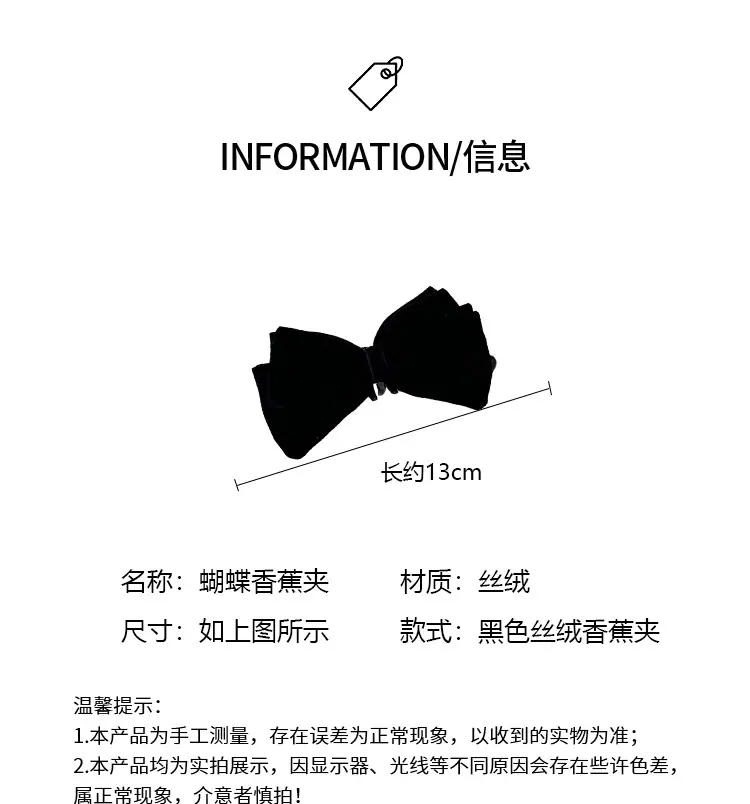 INFORMATION/信息

长约13cm

名称：蝴蝶香蕉夹 材质：丝绒

尺寸：如上图所示 款式：黑色丝绒香蕉夹

温馨提示：
1.本产品为手工测量，存在误差为正常现象，以收到的实物为准；
2.本产品均为实拍展示，因显示器、光线等不同原因会存在些许色差，属正常现象，介意者慎拍！